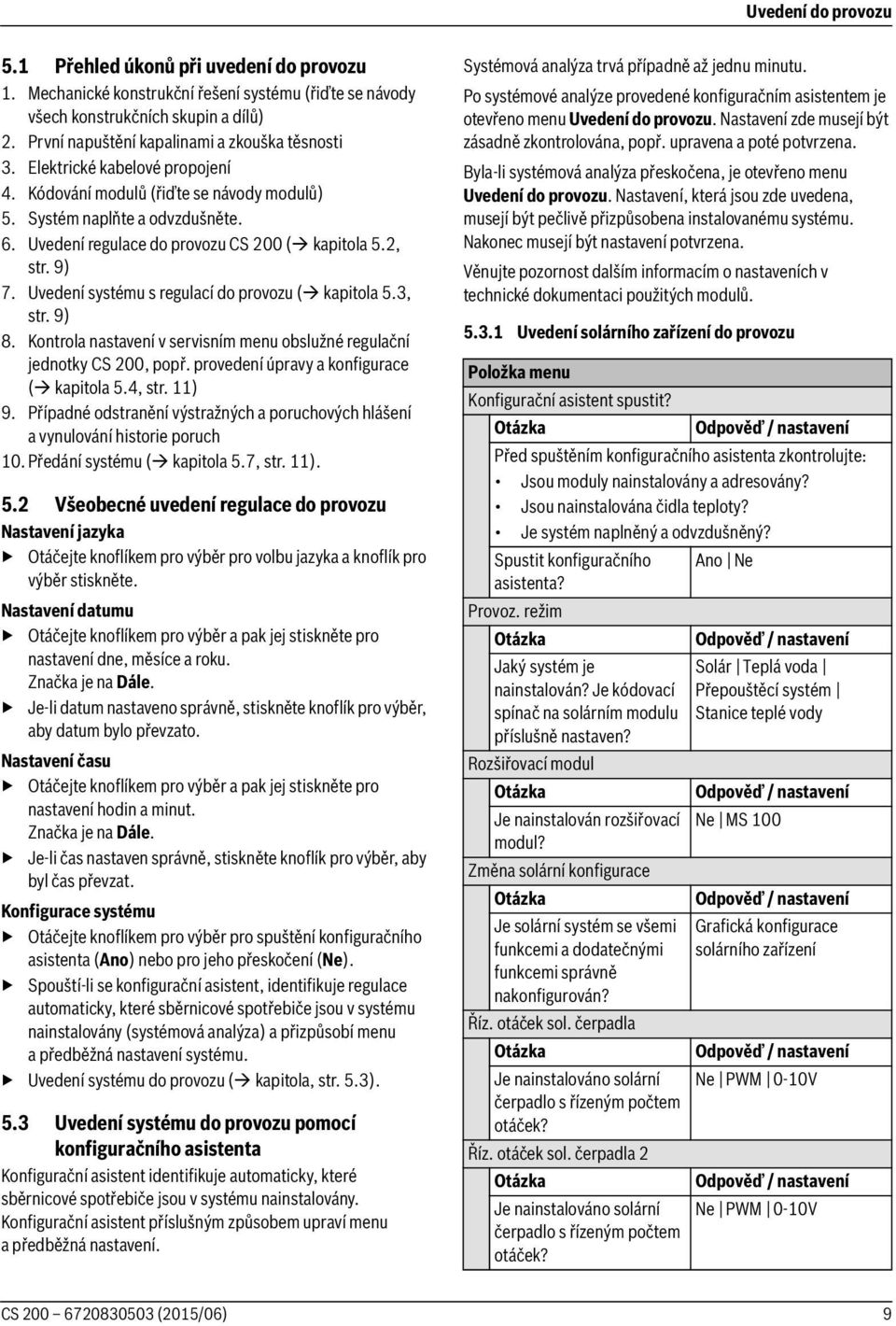 Uvedení do provozu

5.1 Přehled úkonů při uvedení do provozu

1. Mechanické konstrukční řešení systému (řiďte se návody všech konstrukčních skupin a dílů)
2. První napuštění kapalinami a zkouška těsnosti
3. Elektrické kabelové propojení
4. Kódování modulů (řiďte se návody modulů)
5. Systém naplňte a odvzdušněte.
6. Uvedení regulace do provozu CS 200 (→ kapitola 5.2, str. 9)
7. Uvedení systému s regulací do provozu (→ kapitola 5.3, str. 9)
8. Kontrola nastavení v servisním menu obslužné regulační jednotky CS 200, popř. provedení úpravy a konfigurace (→ kapitola 5.4, str. 11)
9. Případné odstranění výstražných a poruchových hlášení a vynulování historie poruch
10. Předání systému (→ kapitola 5.7, str. 11).

5.2 Všeobecné uvedení regulace do provozu

Nastavení jazyka

▶ Otáčejte knoflíkem pro výběr pro volbu jazyka a knoflík pro výběr stiskněte.

Nastavení datumu

▶ Otáčejte knoflíkem pro výběr a pak jej stiskněte pro nastavení dne, měsíce a roku. Značka je na Dále.
▶ Je-li datum nastaveno správně, stiskněte knoflík pro výběr, aby datum bylo převzato.

Nastavení času

▶ Otáčejte knoflíkem pro výběr a pak jej stiskněte pro nastavení hodin a minut. Značka je na Dále.
▶ Je-li čas nastaven správně, stiskněte knoflík pro výběr, aby byl čas převzat.

Konfigurace systému

▶ Otáčejte knoflíkem pro výběr pro spuštění konfiguračního asistenta (Ano) nebo pro jeho přeskočení (Ne).
▶ Spouští-li se konfigurační asistent, identifikuje regulace automaticky, které sběrnicové spotřebiče jsou v systému nainstalovány (systémová analýza) a přizpůsobí menu a předběžná nastavení systému.
▶ Uvedení systému do provozu (→ kapitola, str. 5.3).

5.3 Uvedení systému do provozu pomocí konfiguračního asistenta

Konfigurační asistent identifikuje automaticky, které sběrnicové spotřebiče jsou v systému nainstalovány. Konfigurační asistent příslušným způsobem upraví menu a předběžná nastavení.

Systémová analýza trvá případně až jednu minutu.

Po systémové analýze provedené konfiguračním asistentem je otevřeno menu Uvedení do provozu. Nastavení zde musejí být zásadně zkontrolována, popř. upravena a poté potvrzena.

Byla-li systémová analýza přeskočena, je otevřeno menu Uvedení do provozu. Nastavení, která jsou zde uvedena, musejí být pečlivě přizpůsobena instalovanému systému. Nakonec musejí být nastavení potvrzena.

Věnujte pozornost dalším informacím o nastaveních v technické dokumentaci použitých modulů.

5.3.1 Uvedení solárního zařízení do provozu

| Položka menu | |
|---|---|
| Konfigurační asistent spustit? | |
| Otázka | Odpověď / nastavení |
| Před spuštěním konfiguračního asistenta zkontrolujte: • Jsou moduly nainstalovány a adresovány? • Jsou nainstalována čidla teploty? • Je systém naplněný a odvzdušněný? | |
| Spustit konfiguračního asistenta? | Ano \| Ne |
| Provoz. režim | |
| Otázka | Odpověď / nastavení |
| Jaký systém je nainstalován? Je kódovací spínač na solárním modulu příslušně nastaven? | Solár \| Teplá voda \| Přepouštěcí systém \| Stanice teplé vody |
| Rozšiřovací modul | |
| Otázka | Odpověď / nastavení |
| Je nainstalován rozšiřovací modul? | Ne \| MS 100 |
| Změna solární konfigurace | |
| Otázka | Odpověď / nastavení |
| Je solární systém se všemi funkcemi a dodatečnými funkcemi správně nakonfigurován? | Grafická konfigurace solárního zařízení |
| Říz. otáček sol. čerpadla | |
| Otázka | Odpověď / nastavení |
| Je nainstalováno solární čerpadlo s řízeným počtem otáček? | Ne \| PWM \| 0-10V |
| Říz. otáček sol. čerpadla 2 | |
| Otázka | Odpověď / nastavení |
| Je nainstalováno solární čerpadlo s řízeným počtem otáček? | Ne \| PWM \| 0-10V |

CS 200 – 6720830503 (2015/06)

9